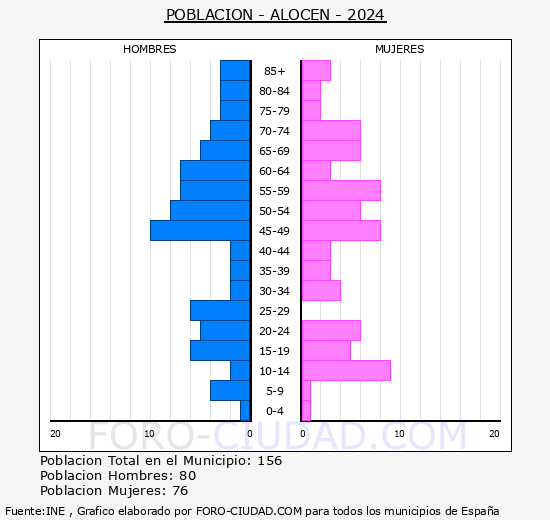 POBLACION - ALOCEN - 2024

HOMBRES

MUJERES

85+
80-84
75-79
70-74
65-69
60-64
55-59
50-54
45-49
40-44
35-39
30-34
25-29
20-24
15-19
10-14
5-9
0-4

20 10 0

0 10 20

FORO-CIUDAD.COM

Poblacion Total en el Municipio: 156
Poblacion Hombres: 80
Poblacion Mujeres: 76

Fuente:INE , Grafico elaborado por FORO-CIUDAD.COM para todos los municipios de España